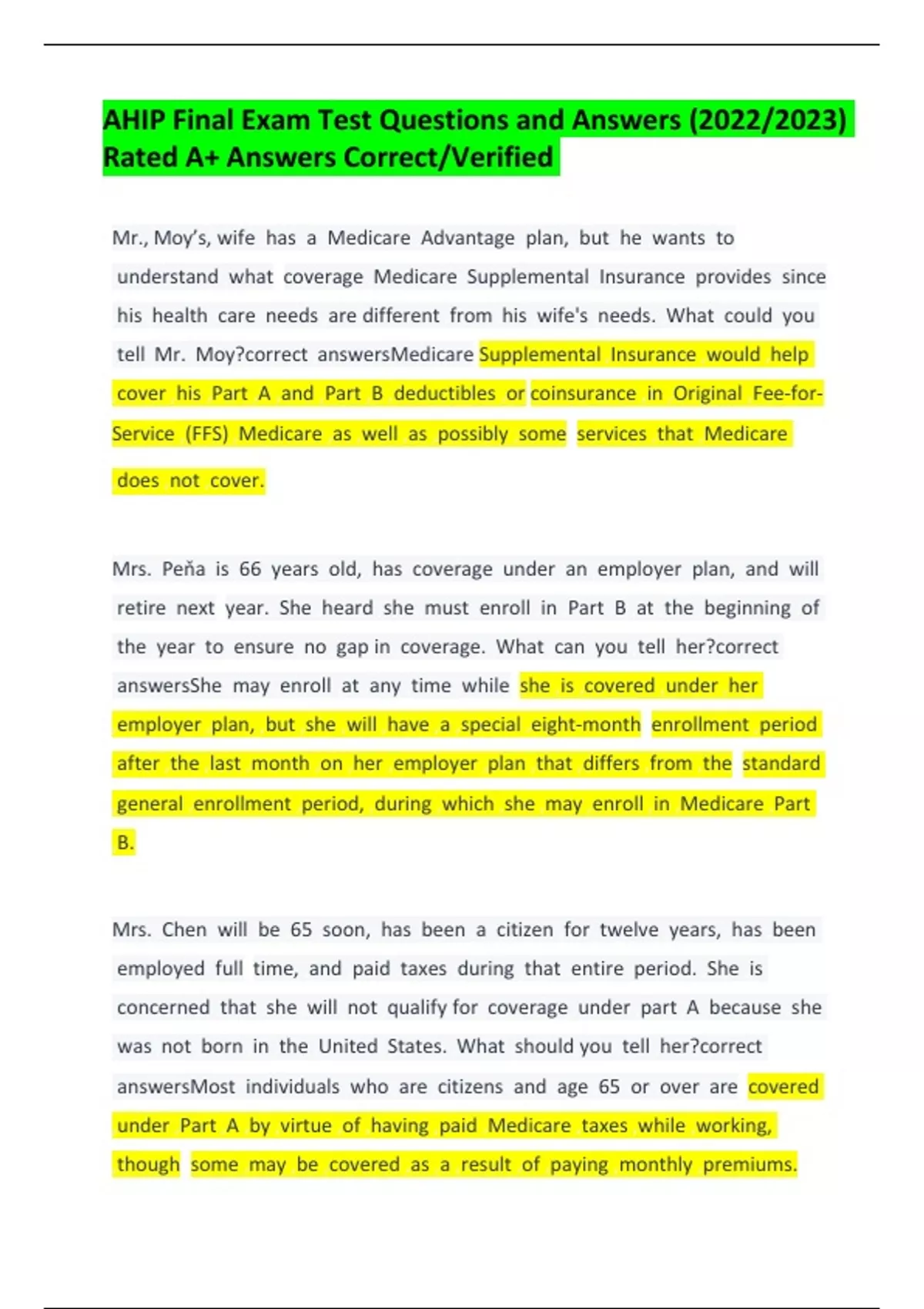 AHIP Final Exam Test Questions and Answers (2022/2023) Rated A+ Answers Correct/Verified

Mr., Moy's, wife has a Medicare Advantage plan, but he wants to understand what coverage Medicare Supplemental Insurance provides since his health care needs are different from his wife's needs. What could you tell Mr. Moy?correct answersMedicare Supplemental Insurance would help cover his Part A and Part B deductibles or coinsurance in Original Fee-for-Service (FFS) Medicare as well as possibly some services that Medicare does not cover.

Mrs. Peňa is 66 years old, has coverage under an employer plan, and will retire next year. She heard she must enroll in Part B at the beginning of the year to ensure no gap in coverage. What can you tell her?correct answersShe may enroll at any time while she is covered under her employer plan, but she will have a special eight-month enrollment period after the last month on her employer plan that differs from the standard general enrollment period, during which she may enroll in Medicare Part B.

Mrs. Chen will be 65 soon, has been a citizen for twelve years, has been employed full time, and paid taxes during that entire period. She is concerned that she will not qualify for coverage under part A because she was not born in the United States. What should you tell her?correct answersMost individuals who are citizens and age 65 or over are covered under Part A by virtue of having paid Medicare taxes while working, though some may be covered as a result of paying monthly premiums.